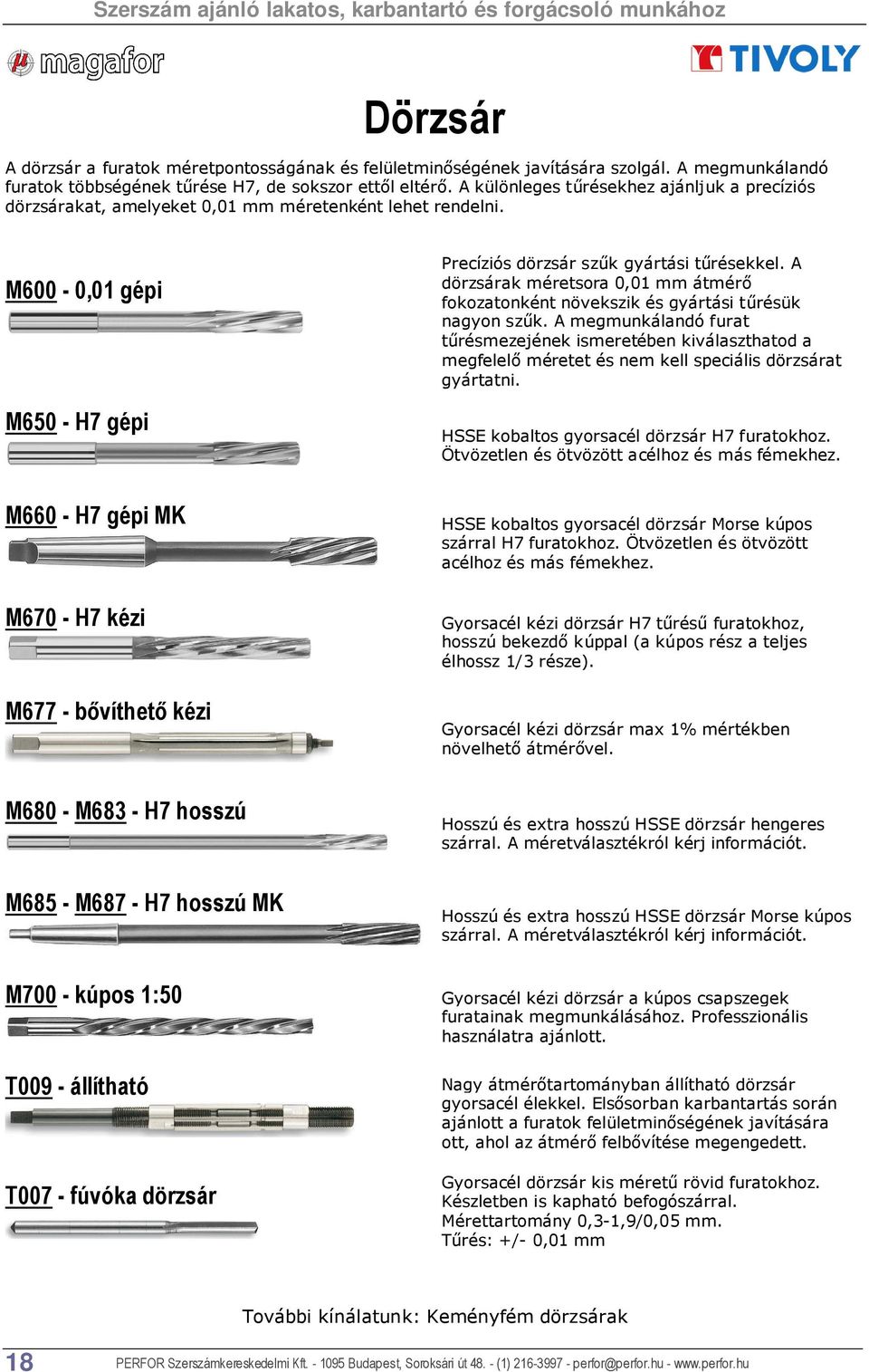 Szerszám ajánló lakatos, karbantartó és forgácsoló munkához

magafor

TIVOLY

Dörzsár

A dörzsár a furatok méretpontosságának és felületminőségének javítására szolgál. A megmunkálandó furatok többségének tűrése H7, de sokszor ettől eltérő. A különleges tűrésekhez ajánljuk a precíziós dörzsárakat, amelyeket 0,01 mm méretenként lehet rendelni.

M600 - 0,01 gépi

Precíziós dörzsár szűk gyártási tűrésekkel. A dörzsárak méretsora 0,01 mm átmérő fokozatonként növekszik és gyártási tűrésük nagyon szűk. A megmunkálandó furat tűrésmezejének ismeretében kiválaszthatod a megfelelő méretet és nem kell speciális dörzsárat gyártatni.

M650 - H7 gépi

HSSE kobaltos gyorsacél dörzsár H7 furatokhoz. Ötvözetlen és ötvözött acélhoz és más fémekhez.

M660 - H7 gépi MK

HSSE kobaltos gyorsacél dörzsár Morse kúpos szárral H7 furatokhoz. Ötvözetlen és ötvözött acélhoz és más fémekhez.

M670 - H7 kézi

Gyorsacél kézi dörzsár H7 tűrésű furatokhoz, hosszú bekezdő kúppal (a kúpos rész a teljes élhossz 1/3 része).

M677 - bővíthető kézi

Gyorsacél kézi dörzsár max 1% mértékben növelhető átmérővel.

M680 - M683 - H7 hosszú

Hosszú és extra hosszú HSSE dörzsár hengeres szárral. A méretválasztékról kérj információt.

M685 - M687 - H7 hosszú MK

Hosszú és extra hosszú HSSE dörzsár Morse kúpos szárral. A méretválasztékról kérj információt.

M700 - kúpos 1:50

Gyorsacél kézi dörzsár a kúpos csapszegek furatainak megmunkálásához. Professzionális használatra ajánlott.

T009 - állítható

Nagy átmérőtartományban állítható dörzsár gyorsacél élekkel. Elsősorban karbantartás során ajánlott a furatok felületminőségének javítására ott, ahol az átmérő felbővítése megengedett.

T007 - fúvóka dörzsár

Gyorsacél dörzsár kis méretű rövid furatokhoz. Készletben is kapható befogószárral. Mérettartomány 0,3-1,9/0,05 mm. Tűrés: +/- 0,01 mm

További kínálatunk: Keményfém dörzsárak

18 PERFOR Szerszámkereskedelmi Kft. - 1095 Budapest, Soroksári út 48. - (1) 216-3997 - perfor@perfor.hu - www.perfor.hu